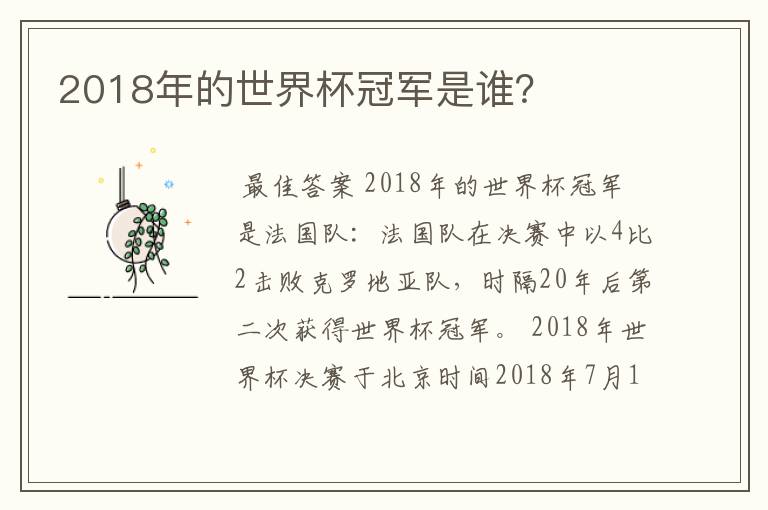 2018年的世界杯冠军是谁?

最佳答案 2018年的世界杯冠军是法国队：法国队在决赛中以4比2击败克罗地亚队，时隔20年后第二次获得世界杯冠军。 2018年世界杯决赛于北京时间2018年7月1